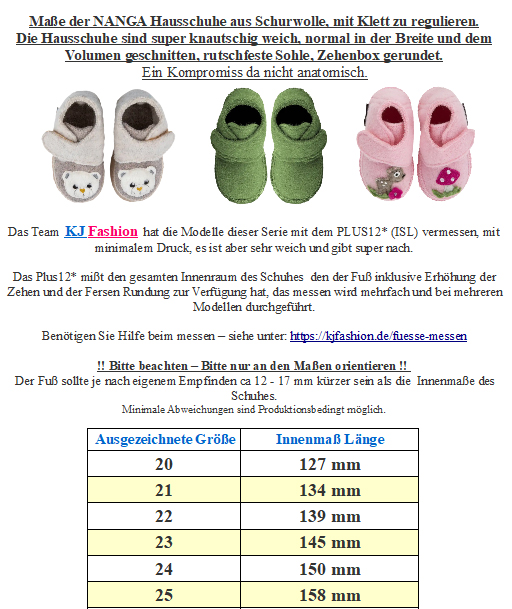 Maße der NANGA Hausschuhe aus Schurwolle, mit Klett zu regulieren. Die Hausschuhe sind super knautschig weich, normal in der Breite und dem Volumen geschnitten, rutschfeste Sohle, Zehenbox gerundet.
Ein Kompromiss da nicht anatomisch.

Das Team KJ Fashion hat die Modelle dieser Serie mit dem PLUS12* (ISL) vermessen, mit minimalem Druck, es ist aber sehr weich und gibt super nach.

Das Plus12* mißt den gesamten Innenraum des Schuhes den der Fuß inklusive Erhöhung der Zehen und der Fersen Rundung zur Verfügung hat, das messen wird mehrfach und bei mehreren Modellen durchgeführt.

Benötigen Sie Hilfe beim messen – siehe unter: https://kjfashion.de/fuesse-messen

!! Bitte beachten – Bitte nur an den Maßen orientieren !!
Der Fuß sollte je nach eigenem Empfinden ca 12 - 17 mm kürzer sein als die Innenmaße des Schuhes.
Minimale Abweichungen sind Produktionsbedingt möglich.

| Ausgezeichnete Größe | Innenmaß Länge |
|---|---|
| 20 | 127 mm |
| 21 | 134 mm |
| 22 | 139 mm |
| 23 | 145 mm |
| 24 | 150 mm |
| 25 | 158 mm |